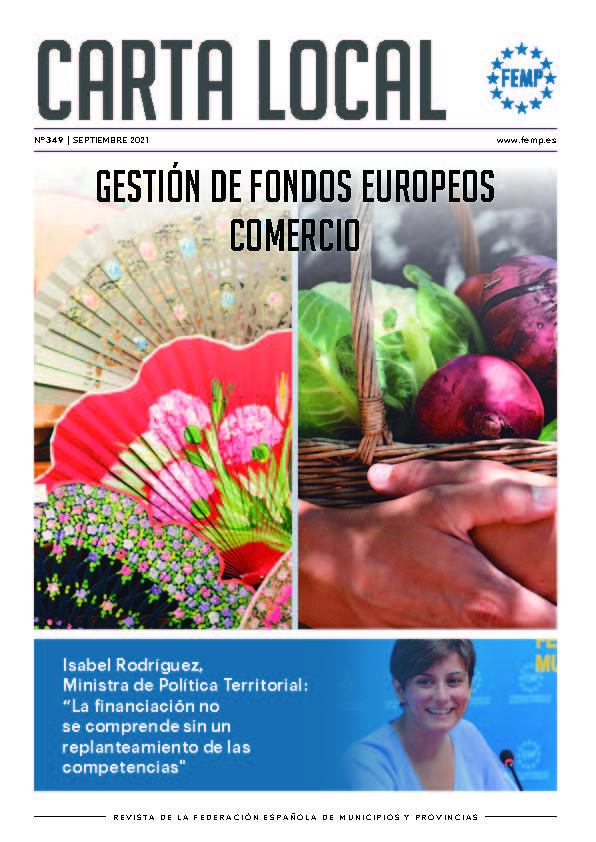 CARTA LOCAL

FEMP

Nº349 | SEPTIEMBRE 2021

www.femp.es

GESTIÓN DE FONDOS EUROPEOS
COMERCIO

Isabel Rodríguez, Ministra de Política Territorial: "La financiación no se comprende sin un replanteamiento de las competencias"

REVISTA DE LA FEDERACIÓN ESPAÑOLA DE MUNICIPIOS Y PROVINCIAS